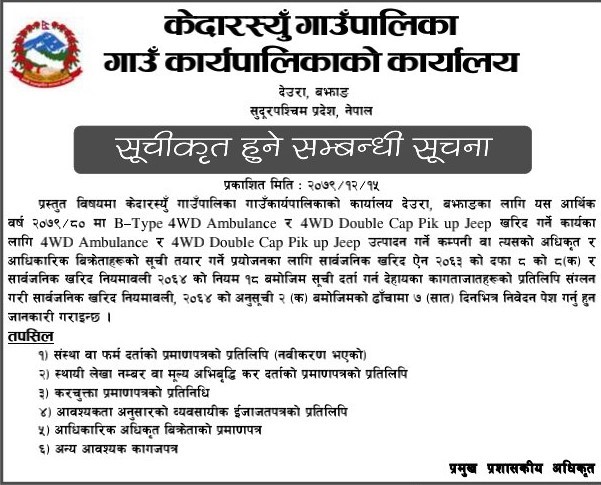 केदारस्युँ गाउँपालिका
गाउँ कार्यपालिकाको कार्यालय
देउरा, बझाङ
सुदूरपश्चिम प्रदेश, नेपाल

सूचीकृत हुने सम्बन्धी सूचना

प्रकाशित मिति : २०७९/१२/१५

प्रस्तुत विषयमा केदारस्युँ गाउँपालिका गाउँकार्यपालिकाको कार्यालय देउरा, बझाङका लागि यस आर्थिक वर्ष २०७९/८० मा B–Type 4WD Ambulance र 4WD Double Cap Pik up Jeep खरिद गर्ने कार्यका लागि 4WD Ambulance र 4WD Double Cap Pik up Jeep उत्पादन गर्ने कम्पनी वा त्यसको अधिकृत र आधिकारिक बिक्रेताहरूको सूची तयार गर्ने प्रयोजनका लागि सार्वजनिक खरिद ऐन २०६३ को दफा ८ को ८(क) र सार्वजनिक खरिद नियमावली २०६४ को नियम १८ बमोजिम सूची दर्ता गर्न देहायका कागतजातहरूको प्रतिलिपि संग्लन गरी सार्वजनिक खरिद नियमावली, २०६४ को अनुसूची २ (क) बमोजिमको ढाँचामा ७ (सात) दिनभित्र निवेदन पेश गर्नु हुन जानकारी गराइन्छ ।

तपसिल
१) संस्था वा फर्म दर्ताको प्रमाणपत्रको प्रतिलिपि (नवीकरण भएको)
२) स्थायी लेखा नम्बर वा मूल्य अभिबृद्धि कर दर्ताको प्रमाणपत्रको प्रतिलिपि
३) करचुक्ता प्रमाणपत्रको प्रतिनिधि
४) आवश्यकता अनुसारको व्यवसायीक ईजाजतपत्रको प्रतिलिपि
५) आधिकारिक अधिकृत बिक्रेताको प्रमाणपत्र
६) अन्य आवश्यक कागजपत्र

प्रमुख प्रशासकीय अधिकृत